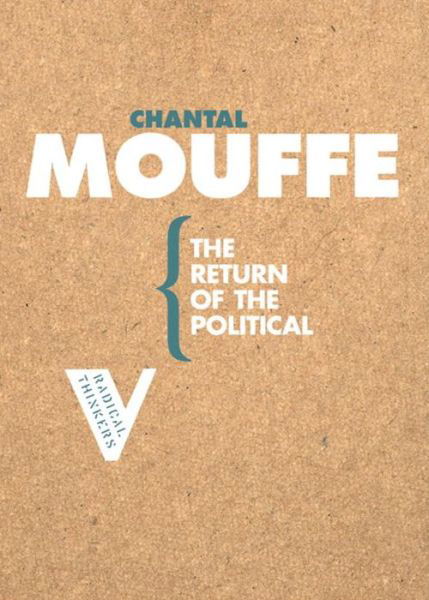 CHANTAL
MOUFFE

THE RETURN OF THE POLITICAL

RADICAL THINKERS